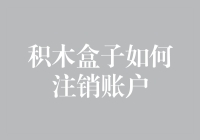 积木盒子如何注销账户